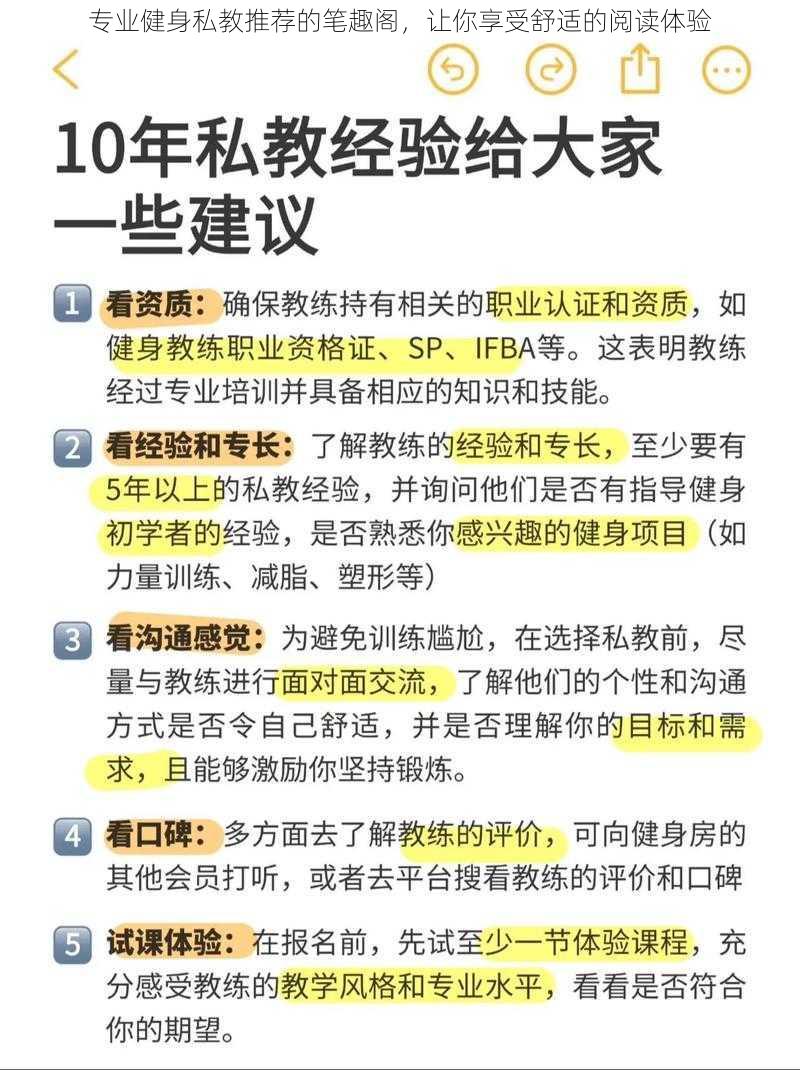 专业健身私教推荐的笔趣阁，让你享受舒适的阅读体验

10年私教经验给大家一些建议

1 看资质：确保教练持有相关的职业认证和资质，如健身教练职业资格证、SP、IFBA等。这表明教练经过专业培训并具备相应的知识和技能。

2 看经验和专长：了解教练的经验和专长，至少要有5年以上的私教经验，并询问他们是否有指导健身初学者的经验，是否熟悉你感兴趣的健身项目（如力量训练、减脂、塑形等）

3 看沟通感觉：为避免训练尴尬，在选择私教前，尽量与教练进行面对面交流，了解他们的个性和沟通方式是否令自己舒适，并是否理解你的目标和需求，且能够激励你坚持锻炼。

4 看口碑：多方面去了解教练的评价，可向健身房的其他会员打听，或者去平台搜看教练的评价和口碑

5 试课体验：在报名前，先试至少一节体验课程，充分感受教练的教学风格和专业水平，看看是否符合你的期望。